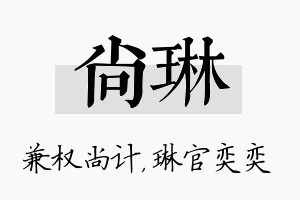 尚琳

兼权尚计，琳官奕奕